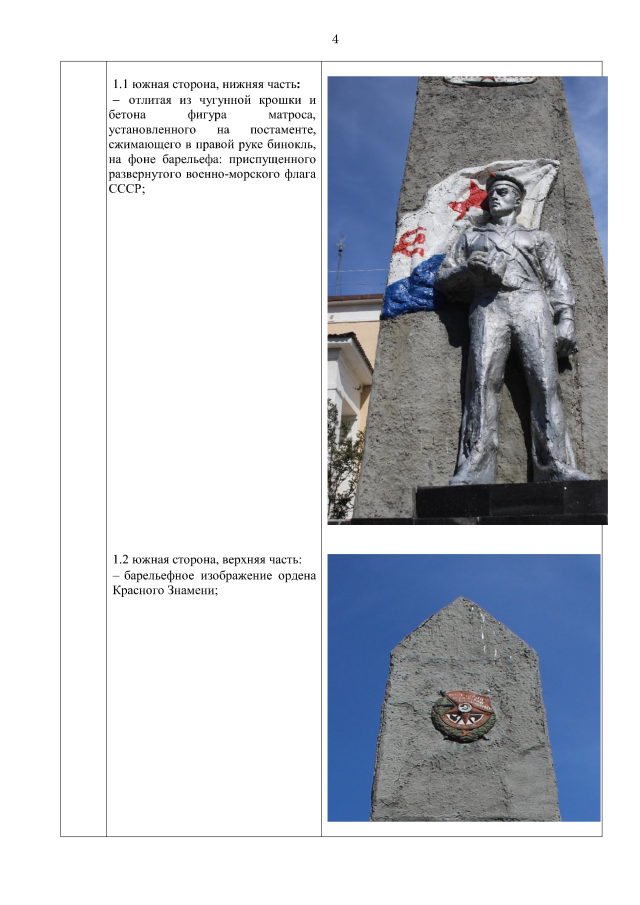 4

1.1 южная сторона, нижняя часть:
– отлитая из чугунной крошки и бетона фигура матроса, установленного на постаменте, сжимающего в правой руке бинокль, на фоне барельефа: приспущенного развернутого военно-морского флага СССР;

1.2 южная сторона, верхняя часть:
– барельефное изображение ордена Красного Знамени;